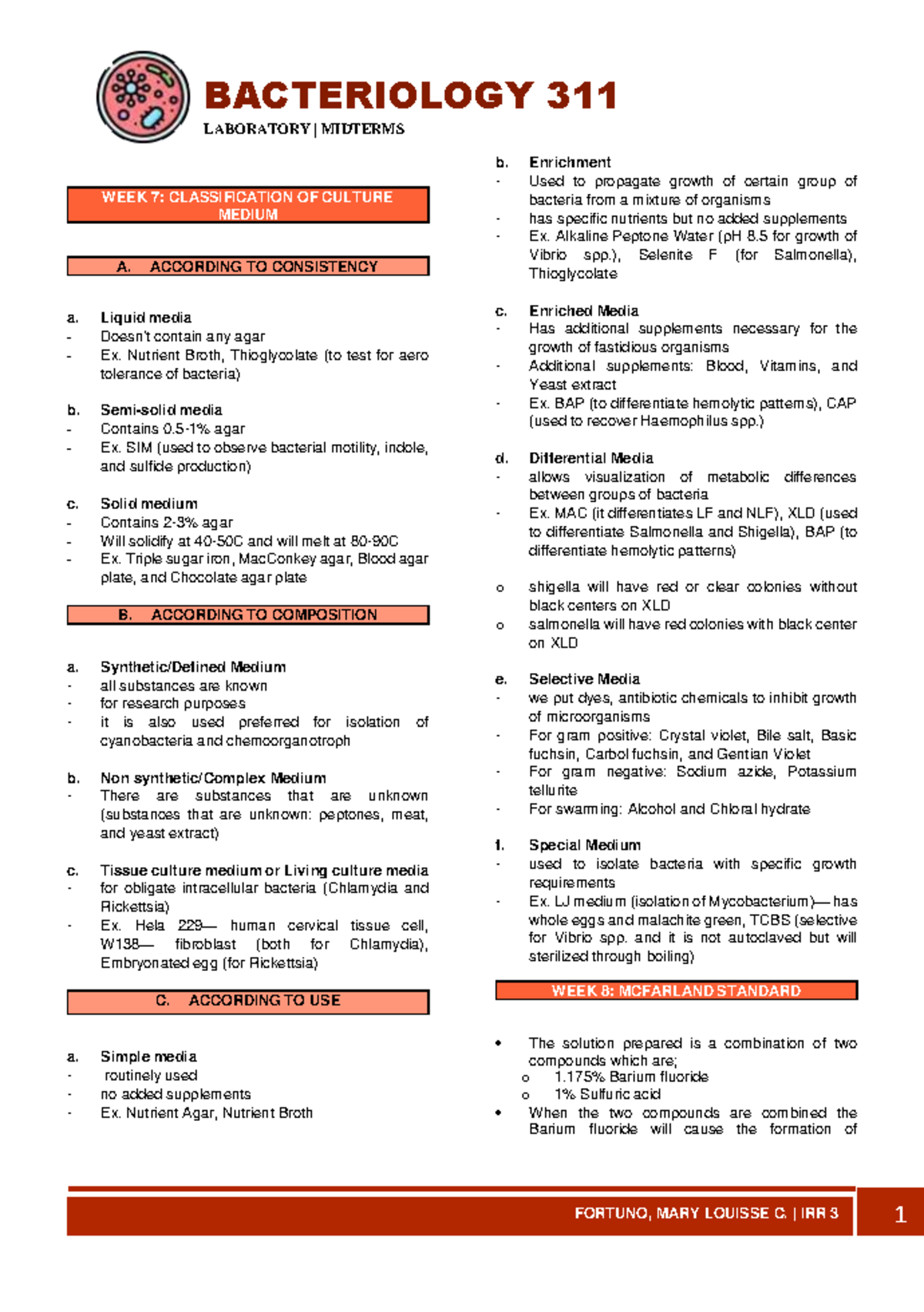 BACTERIOLOGY 311

LABORATORY | MIDTERMS

WEEK 7: CLASSIFICATION OF CULTURE MEDIUM

A. ACCORDING TO CONSISTENCY

a. Liquid media
- Doesn't contain any agar
- Ex. Nutrient Broth, Thioglycolate (to test for aero tolerance of bacteria)

b. Semi-solid media
- Contains 0.5-1% agar
- Ex. SIM (used to observe bacterial motility, indole, and sulfide production)

c. Solid medium
- Contains 2-3% agar
- Will solidify at 40-50C and will melt at 80-90C
- Ex. Triple sugar iron, MacConkey agar, Blood agar plate, and Chocolate agar plate

B. ACCORDING TO COMPOSITION

a. Synthetic/Defined Medium
- all substances are known
- for research purposes
- it is also used preferred for isolation of cyanobacteria and chemoorganotroph

b. Non synthetic/Complex Medium
- There are substances that are unknown (substances that are unknown: peptones, meat, and yeast extract)

c. Tissue culture medium or Living culture media
- for obligate intracellular bacteria (Chlamydia and Rickettsia)
- Ex. Hela 229— human cervical tissue cell, W138— fibroblast (both for Chlamydia), Embryonated egg (for Rickettsia)

C. ACCORDING TO USE

a. Simple media
- routinely used
- no added supplements
- Ex. Nutrient Agar, Nutrient Broth

b. Enrichment
- Used to propagate growth of certain group of bacteria from a mixture of organisms
- has specific nutrients but no added supplements
- Ex. Alkaline Peptone Water (pH 8.5 for growth of Vibrio spp.), Selenite F (for Salmonella), Thioglycolate

c. Enriched Media
- Has additional supplements necessary for the growth of fastidious organisms
- Additional supplements: Blood, Vitamins, and Yeast extract
- Ex. BAP (to differentiate hemolytic patterns), CAP (used to recover Haemophilus spp.)

d. Differential Media
- allows visualization of metabolic differences between groups of bacteria
- Ex. MAC (it differentiates LF and NLF), XLD (used to differentiate Salmonella and Shigella), BAP (to differentiate hemolytic patterns)

o shigella will have red or clear colonies without black centers on XLD
o salmonella will have red colonies with black center on XLD

e. Selective Media
- we put dyes, antibiotic chemicals to inhibit growth of microorganisms
- For gram positive: Crystal violet, Bile salt, Basic fuchsin, Carbol fuchsin, and Gentian Violet
- For gram negative: Sodium azide, Potassium tellurite
- For swarming: Alcohol and Chloral hydrate

f. Special Medium
- used to isolate bacteria with specific growth requirements
- Ex. LJ medium (isolation of Mycobacterium)— has whole eggs and malachite green, TCBS (selective for Vibrio spp. and it is not autoclaved but will sterilized through boiling)

WEEK 8: MCFARLAND STANDARD

• The solution prepared is a combination of two compounds which are;
o 1.175% Barium fluoride
o 1% Sulfuric acid
• When the two compounds are combined the Barium fluoride will cause the formation of

FORTUNO, MARY LOUISSE C. | IRR 3

1